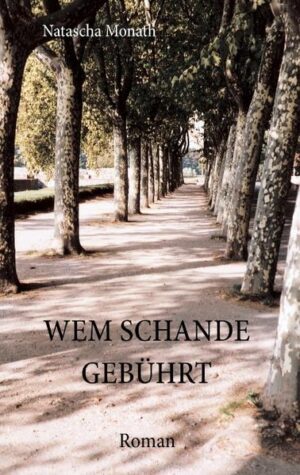 Natascha Monath

WEM SCHANDE GEBÜHRT

Roman